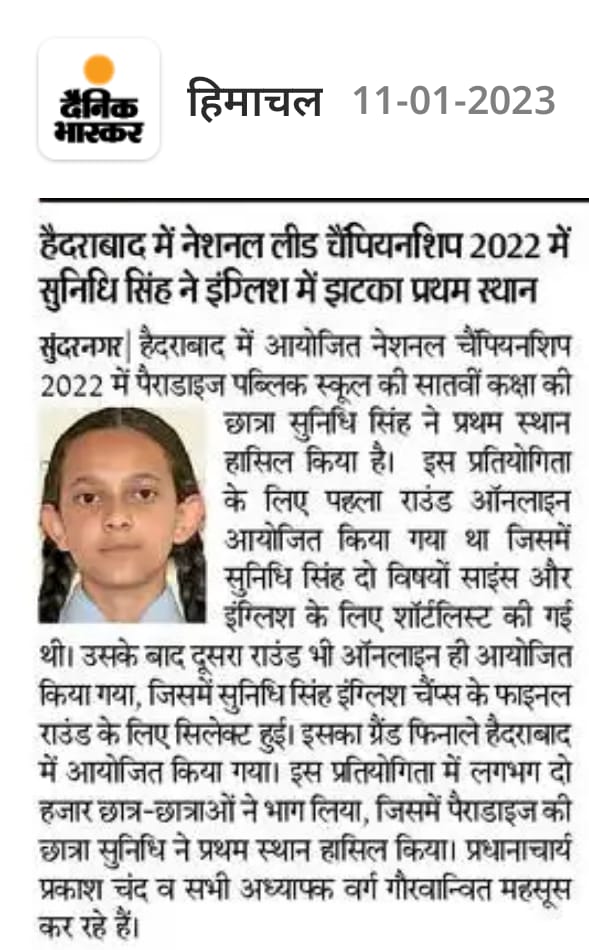 दैनिक भास्कर

हिमाचल 11-01-2023

हैदराबाद में नेशनल लीड चैंपियनशिप 2022 में सुनिधि सिंह ने इंग्लिश में झटका प्रथम स्थान

सुंदरनगर| हैदराबाद में आयोजित नेशनल चैंपियनशिप 2022 में पैराडाइज पब्लिक स्कूल की सातवीं कक्षा की छात्रा सुनिधि सिंह ने प्रथम स्थान हासिल किया है। इस प्रतियोगिता के लिए पहला राउंड ऑनलाइन आयोजित किया गया था जिसमें सुनिधि सिंह दो विषयों साइंस और इंग्लिश के लिए शॉर्टलिस्ट की गई थी। उसके बाद दूसरा राउंड भी ऑनलाइन ही आयोजित किया गया, जिसमें सुनिधि सिंह इंग्लिश चैंप्स के फाइनल राउंड के लिए सिलेक्ट हुई। इसका ग्रैंड फिनाले हैदराबाद में आयोजित किया गया। इस प्रतियोगिता में लगभग दो हजार छात्र-छात्राओं ने भाग लिया, जिसमें पैराडाइज की छात्रा सुनिधि ने प्रथम स्थान हासिल किया। प्रधानाचार्य प्रकाश चंद व सभी अध्यापक वर्ग गौरवान्वित महसूस कर रहे हैं।